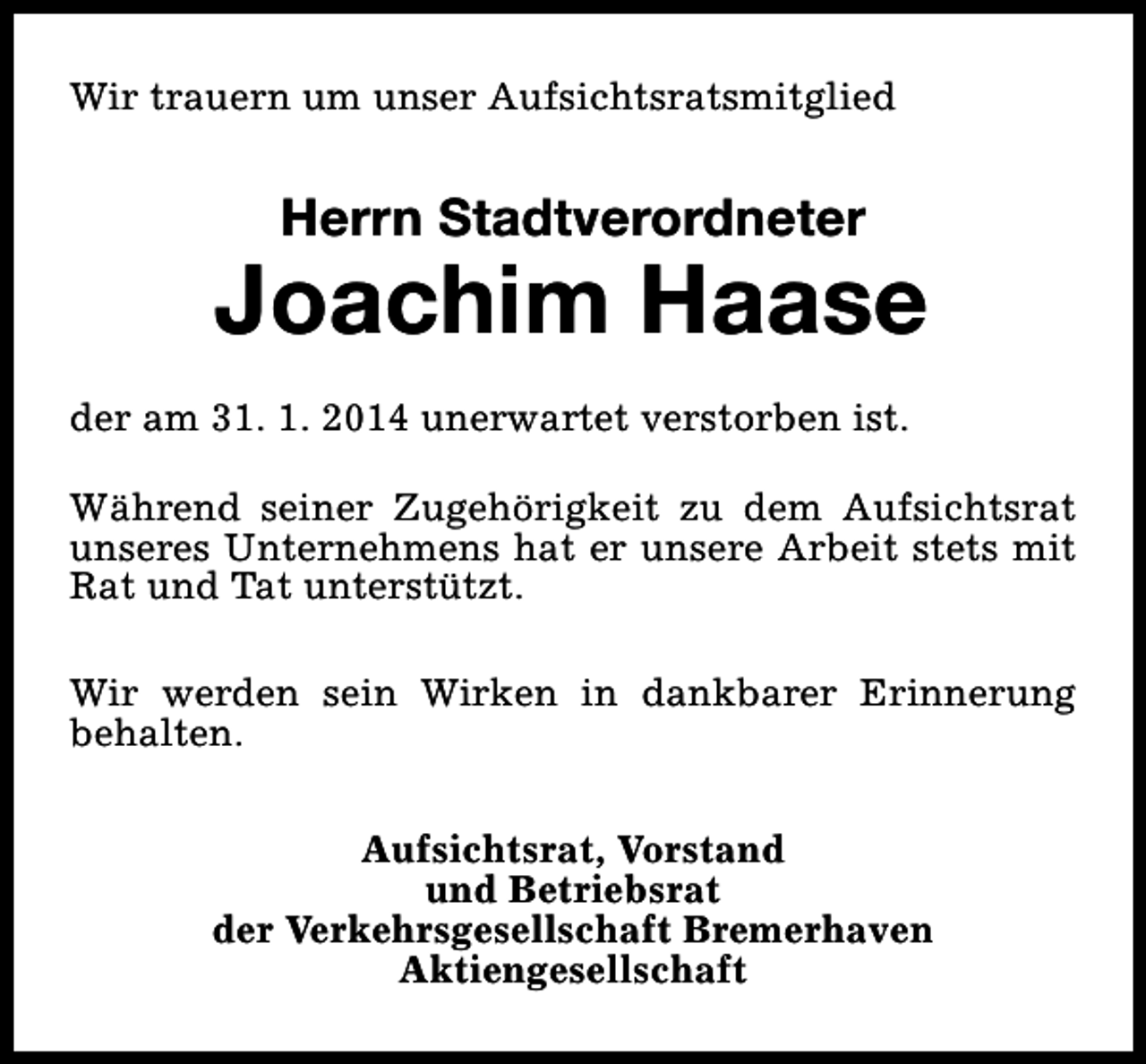 Wir trauern um unser Aufsichtsratsmitglied

Herrn Stadtverordneter
Joachim Haase

der am 31. 1. 2014 unerwartet verstorben ist.

Während seiner Zugehörigkeit zu dem Aufsichtsrat unseres Unternehmens hat er unsere Arbeit stets mit Rat und Tat unterstützt.

Wir werden sein Wirken in dankbarer Erinnerung behalten.

Aufsichtsrat, Vorstand
und Betriebsrat
der Verkehrsgesellschaft Bremerhaven
Aktiengesellschaft